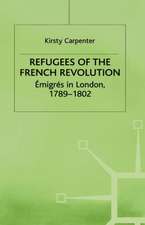 Kirsty Carpenter

REFUGEES OF THE FRENCH REVOLUTION

Émigrés in London, 1789–1802